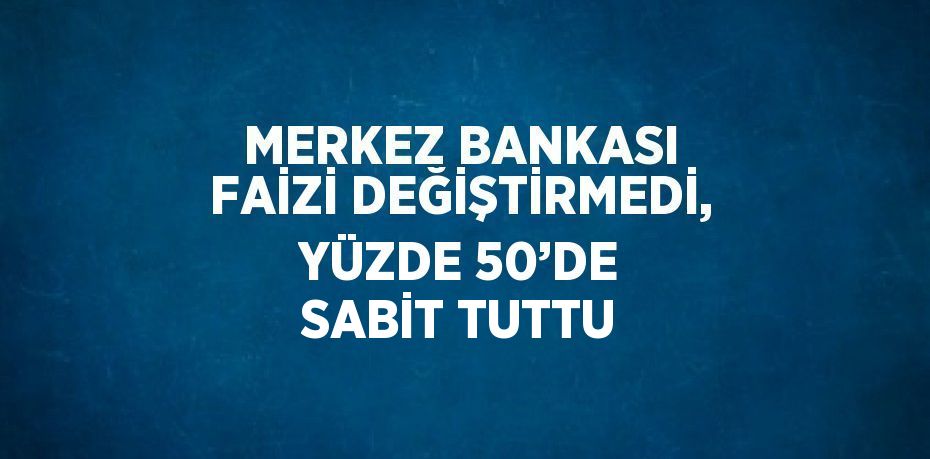 MERKEZ BANKASI FAİZİ DEĞİŞTİRMEDİ, YÜZDE 50’DE SABİT TUTTU